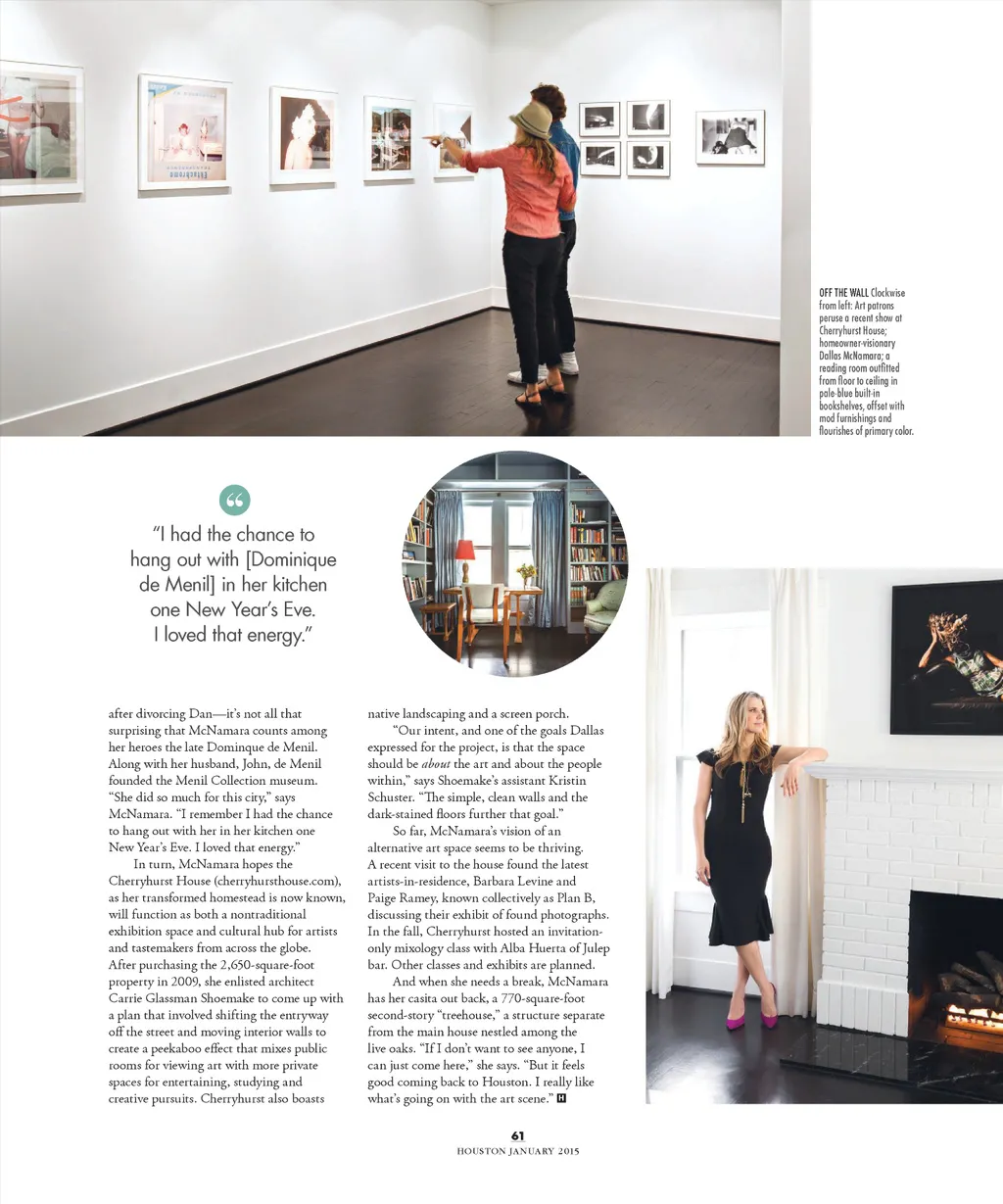 OFF THE WALL Clockwise from left: Art patrons peruse a recent show at Cherryhurst House; homeowner-visionary Dallas McNamara; a reading room outfitted from floor to ceiling in pale-blue built-in bookshelves, offset with mod furnishings and flourishes of primary color.

"I had the chance to hang out with [Dominique de Menil] in her kitchen one New Year's Eve. I loved that energy."

after divorcing Dan—it's not all that surprising that McNamara counts among her heroes the late Dominque de Menil. Along with her husband, John, de Menil founded the Menil Collection museum. "She did so much for this city," says McNamara. "I remember I had the chance to hang out with her in her kitchen one New Year's Eve. I loved that energy."

In turn, McNamara hopes the Cherryhurst House (cherryhursthouse.com), as her transformed homestead is now known, will function as both a nontraditional exhibition space and cultural hub for artists and tastemakers from across the globe. After purchasing the 2,650-square-foot property in 2009, she enlisted architect Carrie Glassman Shoemake to come up with a plan that involved shifting the entryway off the street and moving interior walls to create a peekaboo effect that mixes public rooms for viewing art with more private spaces for entertaining, studying and creative pursuits. Cherryhurst also boasts native landscaping and a screen porch.

"Our intent, and one of the goals Dallas expressed for the project, is that the space should be about the art and about the people within," says Shoemake's assistant Kristin Schuster. "The simple, clean walls and the dark-stained floors further that goal."

So far, McNamara's vision of an alternative art space seems to be thriving. A recent visit to the house found the latest artists-in-residence, Barbara Levine and Paige Ramey, known collectively as Plan B, discussing their exhibit of found photographs. In the fall, Cherryhurst hosted an invitation-only mixology class with Alba Huerta of Julep bar. Other classes and exhibits are planned.

And when she needs a break, McNamara has her casita out back, a 770-square-foot second-story "treehouse," a structure separate from the main house nestled among the live oaks. "If I don't want to see anyone, I can just come here," she says. "But it feels good coming back to Houston. I really like what's going on with the art scene." H

61
HOUSTON JANUARY 2015